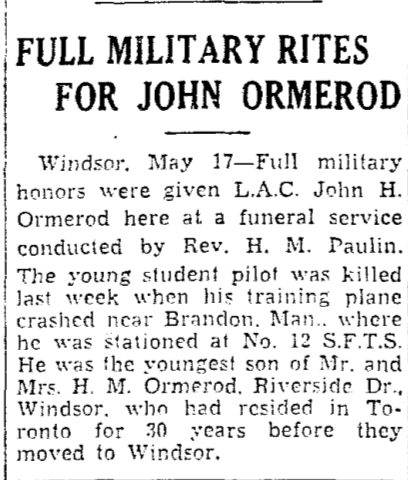 FULL MILITARY RITES FOR JOHN ORMEROD

Windsor, May 17—Full military honors were given L.A.C. John H. Ormerod here at a funeral service conducted by Rev. H. M. Paulin. The young student pilot was killed last week when his training plane crashed near Brandon, Man., where he was stationed at No. 12 S.F.T.S. He was the youngest son of Mr. and Mrs. H. M. Ormerod, Riverside Dr., Windsor, who had resided in Toronto for 30 years before they moved to Windsor.